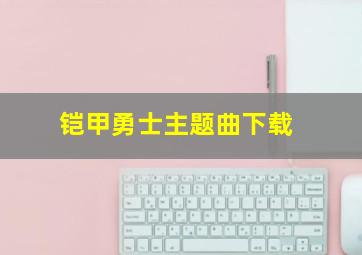 铠甲勇士主题曲下载